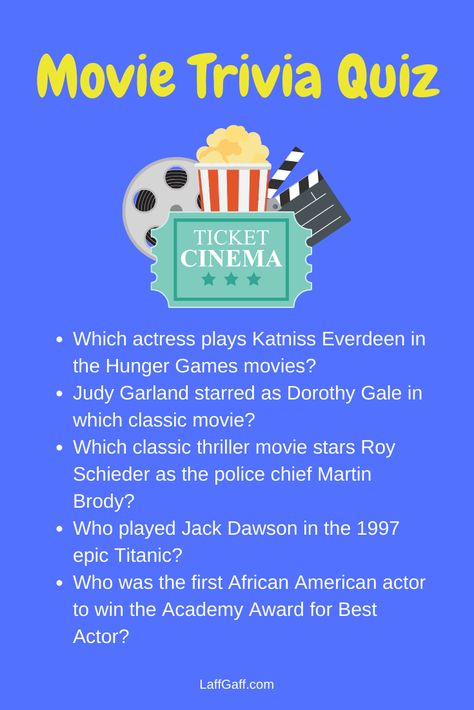 Movie Trivia Quiz

TICKET
CINEMA

- Which actress plays Katniss Everdeen in the Hunger Games movies?
- Judy Garland starred as Dorothy Gale in which classic movie?
- Which classic thriller movie stars Roy Schieder as the police chief Martin Brody?
- Who played Jack Dawson in the 1997 epic Titanic?
- Who was the first African American actor to win the Academy Award for Best Actor?

LaffGaff.com